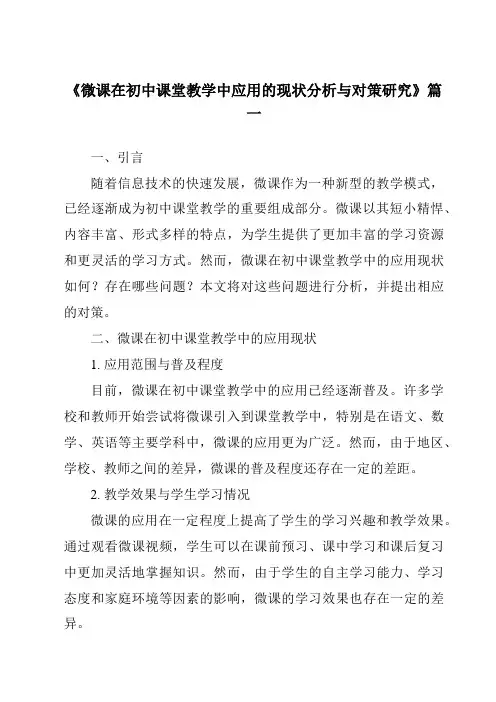 《微课在初中课堂教学中应用的现状分析与对策研究》篇一

一、引言

随着信息技术的快速发展，微课作为一种新型的教学模式，已经逐渐成为初中课堂教学的重要组成部分。微课以其短小精悍、内容丰富、形式多样的特点，为学生提供了更加丰富的学习资源和更灵活的学习方式。然而，微课在初中课堂教学中的应用现状如何？存在哪些问题？本文将对这些问题进行分析，并提出相应的对策。

二、微课在初中课堂教学中的应用现状

1. 应用范围与普及程度

目前，微课在初中课堂教学中的应用已经逐渐普及。许多学校和教师开始尝试将微课引入到课堂教学中，特别是在语文、数学、英语等主要学科中，微课的应用更为广泛。然而，由于地区、学校、教师之间的差异，微课的普及程度还存在一定的差距。

2. 教学效果与学生学习情况

微课的应用在一定程度上提高了学生的学习兴趣和教学效果。通过观看微课视频，学生可以在课前预习、课中学习和课后复习中更加灵活地掌握知识。然而，由于学生的自主学习能力、学习态度和家庭环境等因素的影响，微课的学习效果也存在一定的差异。